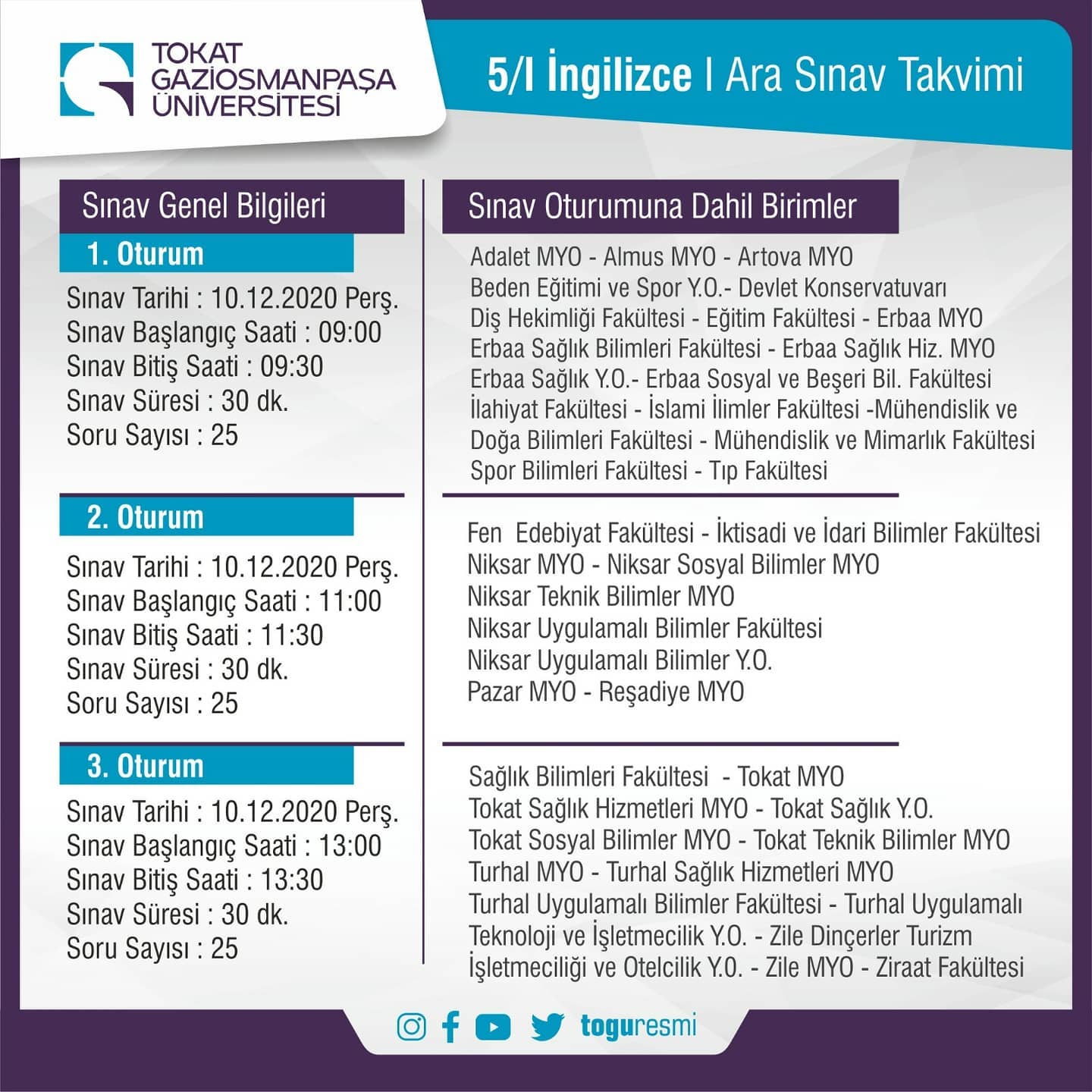 TOKAT GAZİOSMANPAŞA ÜNİVERSİTESİ

5/I İngilizce I Ara Sınav Takvimi

Sınav Genel Bilgileri

1. Oturum

Sınav Tarihi : 10.12.2020 Perş.
Sınav Başlangıç Saati : 09:00
Sınav Bitiş Saati : 09:30
Sınav Süresi : 30 dk.
Soru Sayısı : 25

2. Oturum

Sınav Tarihi : 10.12.2020 Perş.
Sınav Başlangıç Saati : 11:00
Sınav Bitiş Saati : 11:30
Sınav Süresi : 30 dk.
Soru Sayısı : 25

3. Oturum

Sınav Tarihi : 10.12.2020 Perş.
Sınav Başlangıç Saati : 13:00
Sınav Bitiş Saati : 13:30
Sınav Süresi : 30 dk.
Soru Sayısı : 25

Sınav Oturumuna Dahil Birimler

Adalet MYO - Almus MYO - Artova MYO
Beden Eğitimi ve Spor Y.O.- Devlet Konservatuvarı
Diş Hekimliği Fakültesi - Eğitim Fakültesi - Erbaa MYO
Erbaa Sağlık Bilimleri Fakültesi - Erbaa Sağlık Hiz. MYO
Erbaa Sağlık Y.O.- Erbaa Sosyal ve Beşeri Bil. Fakültesi
İlahiyat Fakültesi - İslami İlimler Fakültesi -Mühendislik ve Doğa Bilimleri Fakültesi - Mühendislik ve Mimarlık Fakültesi
Spor Bilimleri Fakültesi - Tıp Fakültesi

Fen Edebiyat Fakültesi - İktisadi ve İdari Bilimler Fakültesi
Niksar MYO - Niksar Sosyal Bilimler MYO
Niksar Teknik Bilimler MYO
Niksar Uygulamalı Bilimler Fakültesi
Niksar Uygulamalı Bilimler Y.O.
Pazar MYO - Reşadiye MYO

Sağlık Bilimleri Fakültesi - Tokat MYO
Tokat Sağlık Hizmetleri MYO - Tokat Sağlık Y.O.
Tokat Sosyal Bilimler MYO - Tokat Teknik Bilimler MYO
Turhal MYO - Turhal Sağlık Hizmetleri MYO
Turhal Uygulamalı Bilimler Fakültesi - Turhal Uygulamalı Teknoloji ve İşletmecilik Y.O. - Zile Dinçerler Turizm İşletmeciliği ve Otelcilik Y.O. - Zile MYO - Ziraat Fakültesi

toguresmi